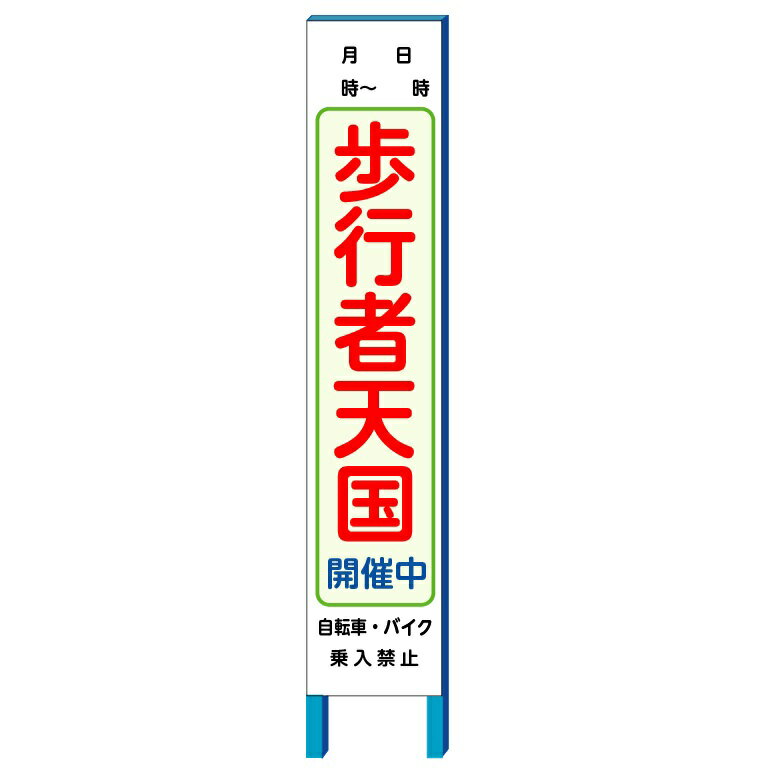 月　日
時～　時

歩行者天国

開催中

自転車・バイク
乗入禁止